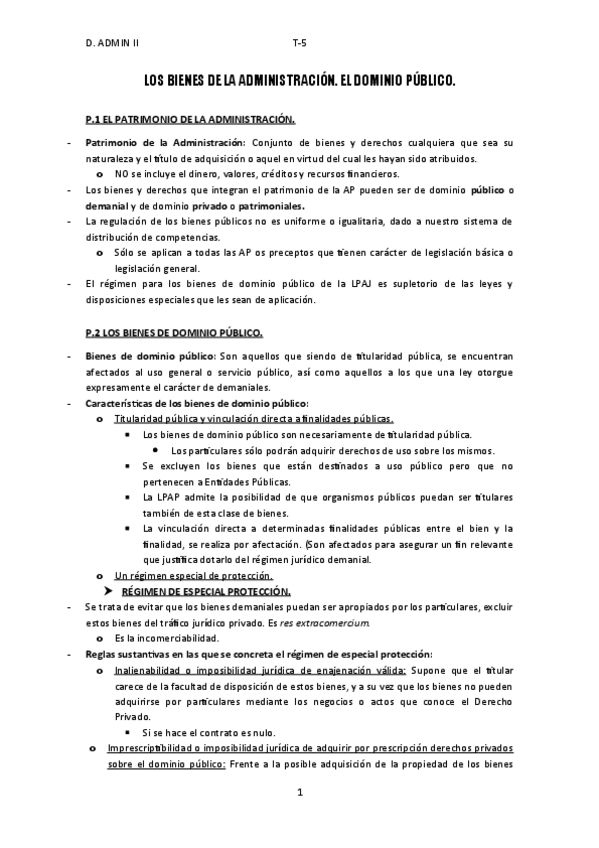 D. ADMIN II T-5

LOS BIENES DE LA ADMINISTRACIÓN. EL DOMINIO PÚBLICO.

P.1 EL PATRIMONIO DE LA ADMINISTRACIÓN.

- Patrimonio de la Administración: Conjunto de bienes y derechos cualquiera que sea su naturaleza y el título de adquisición o aquel en virtud del cual les hayan sido atribuidos.
  o NO se incluye el dinero, valores, créditos y recursos financieros.
- Los bienes y derechos que integran el patrimonio de la AP pueden ser de dominio público o demanial y de dominio privado o patrimoniales.
- La regulación de los bienes públicos no es uniforme o igualitaria, dado a nuestro sistema de distribución de competencias.
  o Sólo se aplican a todas las AP os preceptos que tienen carácter de legislación básica o legislación general.
- El régimen para los bienes de dominio público de la LPAJ es supletorio de las leyes y disposiciones especiales que les sean de aplicación.

P.2 LOS BIENES DE DOMINIO PÚBLICO.

- Bienes de dominio público: Son aquellos que siendo de titularidad pública, se encuentran afectados al uso general o servicio público, así como aquellos a los que una ley otorgue expresamente el carácter de demaniales.
- Características de los bienes de dominio público:
  o Titularidad pública y vinculación directa a finalidades públicas.
    ▪ Los bienes de dominio público son necesariamente de titularidad pública.
      • Los particulares sólo podrán adquirir derechos de uso sobre los mismos.
    ▪ Se excluyen los bienes que están destinados a uso público pero que no pertenecen a Entidades Públicas.
    ▪ La LPAP admite la posibilidad de que organismos públicos puedan ser titulares también de esta clase de bienes.
    ▪ La vinculación directa a determinadas finalidades públicas entre el bien y la finalidad, se realiza por afectación. (Son afectados para asegurar un fin relevante que justifica dotarlo del régimen jurídico demanial.
  o Un régimen especial de protección.
  ➤ RÉGIMEN DE ESPECIAL PROTECCIÓN.
- Se trata de evitar que los bienes demaniales puedan ser apropiados por los particulares, excluir estos bienes del tráfico jurídico privado. Es res extracomercium.
  o Es la incomerciabilidad.
- Reglas sustantivas en las que se concreta el régimen de especial protección:
  o Inalienabilidad o imposibilidad jurídica de enajenación válida: Supone que el titular carece de la facultad de disposición de estos bienes, y a su vez que los bienes no pueden adquirirse por particulares mediante los negocios o actos que conoce el Derecho Privado.
    ▪ Si se hace el contrato es nulo.
  o Imprescriptibilidad o imposibilidad jurídica de adquirir por prescripción derechos privados sobre el dominio público: Frente a la posible adquisición de la propiedad de los bienes

1